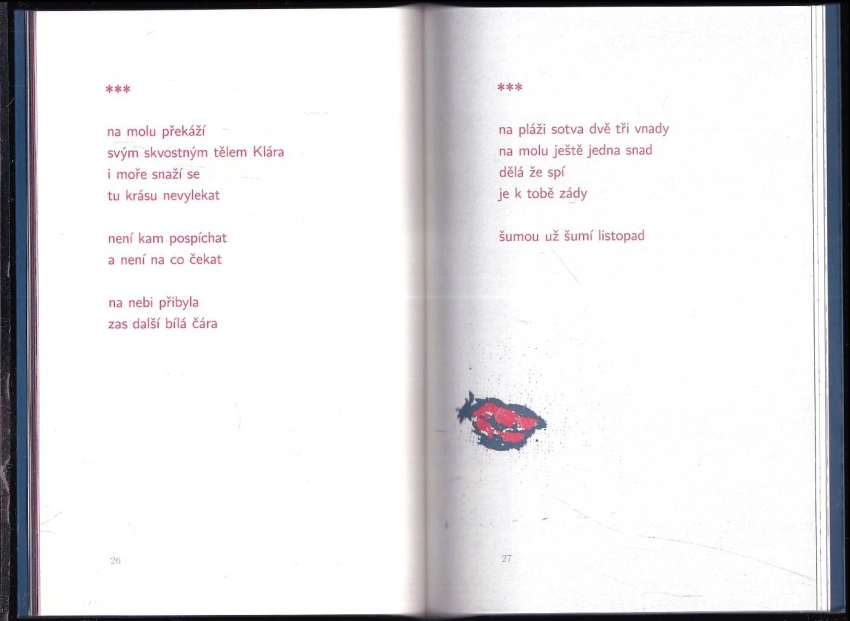 ***

na molu překáží
svým skvostným tělem Klára
i moře snaží se
tu krásu nevylekat

není kam pospíchat
a není na co čekat

na nebi přibyla
zas další bílá čára

26

***

na pláži sotva dvě tři vnady
na molu ještě jedna snad
dělá že spí
je k tobě zády

šumou už šumí listopad

27